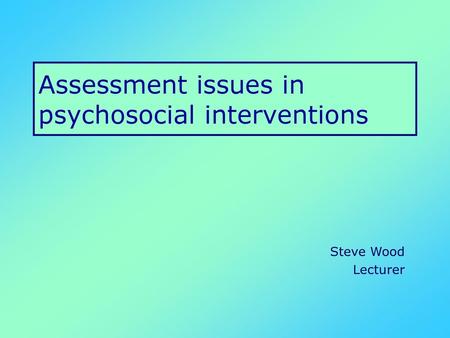 Assessment issues in psychosocial interventions

Steve Wood
Lecturer